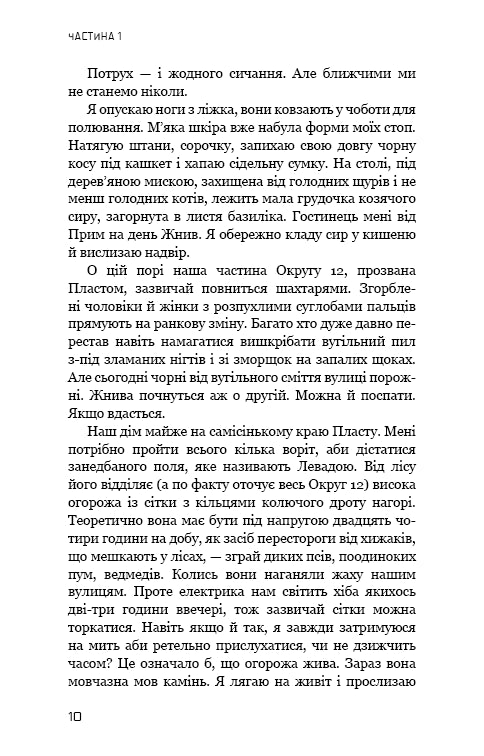 ЧАСТИНА 1

Потрух — і жодного сичання. Але ближчими ми не станемо ніколи.

Я опускаю ноги з ліжка, вони ковзають у чоботи для полювання. М'яка шкіра вже набула форми моїх стоп. Натягую штани, сорочку, запихаю свою довгу чорну косу під кашкет і хапаю сідельну сумку. На столі, під дерев'яною мискою, захищена від голодних щурів і не менш голодних котів, лежить мала грудочка козячого сиру, загорнута в листя базиліка. Гостинець мені від Прим на день Жнив. Я обережно кладу сир у кишеню й вислизаю надвір.

О цій порі наша частина Округу 12, прозвана Пластом, зазвичай повниться шахтарями. Згорблені чоловіки й жінки з розпухлими суглобами пальців прямують на ранкову зміну. Багато хто дуже давно перестав навіть намагатися вишкрібати вугільний пил з-під зламаних нігтів і зі зморщок на запалих щоках. Але сьогодні чорні від вугільного сміття вулиці порожні. Жнива почнуться аж о другій. Можна й поспати. Якщо вдасться.

Наш дім майже на самісінькому краю Пласту. Мені потрібно пройти всього кілька воріт, аби дістатися занедбаного поля, яке називають Левадою. Від лісу його відділяє (а по факту оточує весь Округ 12) висока огорожа із сітки з кільцями колючого дроту нагорі. Теоретично вона має бути під напругою двадцять чотири години на добу, як засіб перестороги від хижаків, що мешкають у лісах, — зграй диких псів, поодиноких пум, ведмедів. Колись вони наганяли жаху нашим вулицям. Проте електрика нам світить хіба якихось дві-три години ввечері, тож зазвичай сітки можна торкатися. Навіть якщо й так, я завжди затримуюся на мить аби ретельно прислухатися, чи не дзижчить часом? Це означало б, що огорожа жива. Зараз вона мовчазна мов камінь. Я лягаю на живіт і прослизаю

10